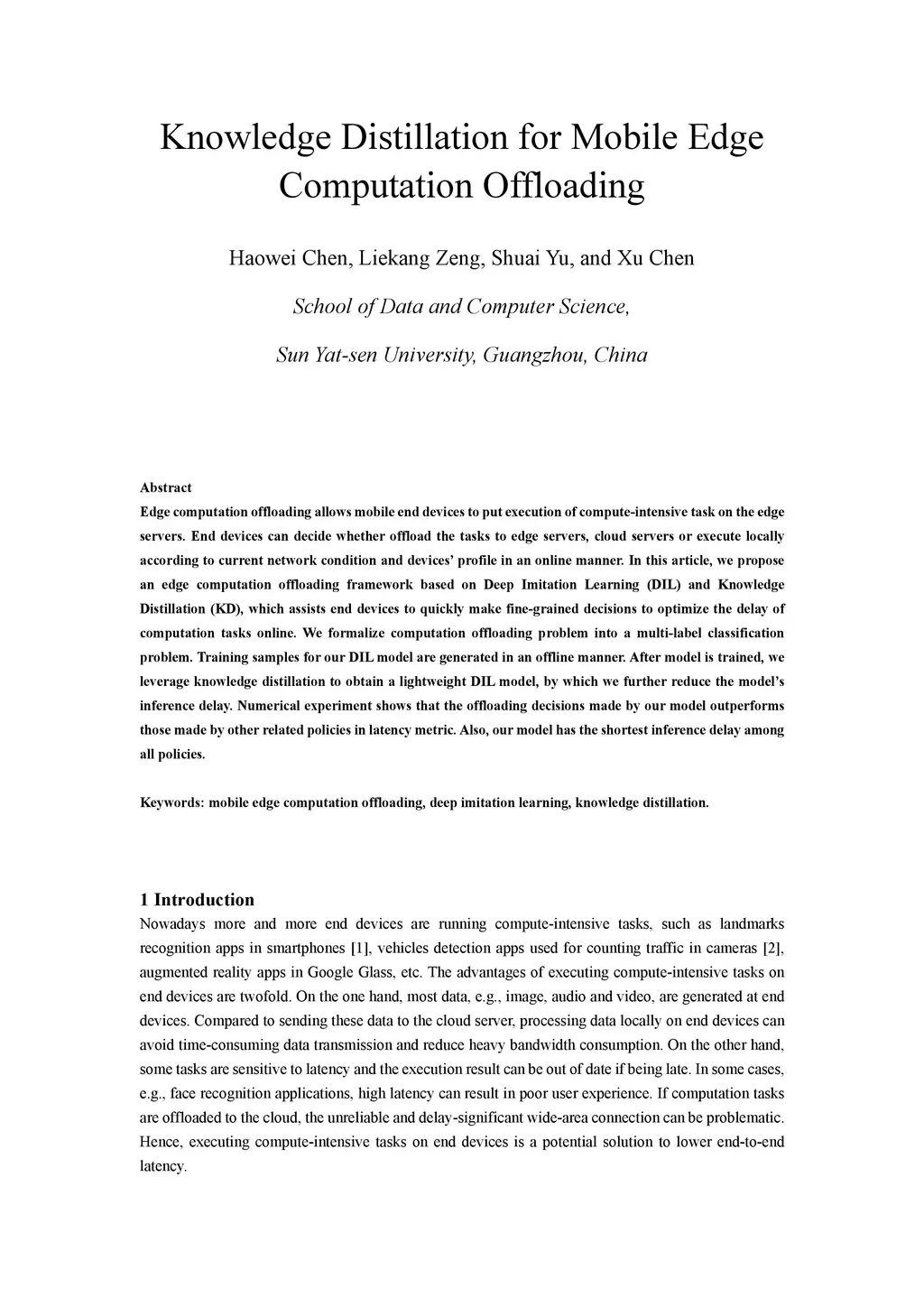 Knowledge Distillation for Mobile Edge Computation Offloading

Haowei Chen, Liekang Zeng, Shuai Yu, and Xu Chen

School of Data and Computer Science,

Sun Yat-sen University, Guangzhou, China

Abstract

Edge computation offloading allows mobile end devices to put execution of compute-intensive task on the edge servers. End devices can decide whether offload the tasks to edge servers, cloud servers or execute locally according to current network condition and devices' profile in an online manner. In this article, we propose an edge computation offloading framework based on Deep Imitation Learning (DIL) and Knowledge Distillation (KD), which assists end devices to quickly make fine-grained decisions to optimize the delay of computation tasks online. We formalize computation offloading problem into a multi-label classification problem. Training samples for our DIL model are generated in an offline manner. After model is trained, we leverage knowledge distillation to obtain a lightweight DIL model, by which we further reduce the model's inference delay. Numerical experiment shows that the offloading decisions made by our model outperforms those made by other related policies in latency metric. Also, our model has the shortest inference delay among all policies.

Keywords: mobile edge computation offloading, deep imitation learning, knowledge distillation.

1 Introduction

Nowadays more and more end devices are running compute-intensive tasks, such as landmarks recognition apps in smartphones [1], vehicles detection apps used for counting traffic in cameras [2], augmented reality apps in Google Glass, etc. The advantages of executing compute-intensive tasks on end devices are twofold. On the one hand, most data, e.g., image, audio and video, are generated at end devices. Compared to sending these data to the cloud server, processing data locally on end devices can avoid time-consuming data transmission and reduce heavy bandwidth consumption. On the other hand, some tasks are sensitive to latency and the execution result can be out of date if being late. In some cases, e.g., face recognition applications, high latency can result in poor user experience. If computation tasks are offloaded to the cloud, the unreliable and delay-significant wide-area connection can be problematic. Hence, executing compute-intensive tasks on end devices is a potential solution to lower end-to-end latency.